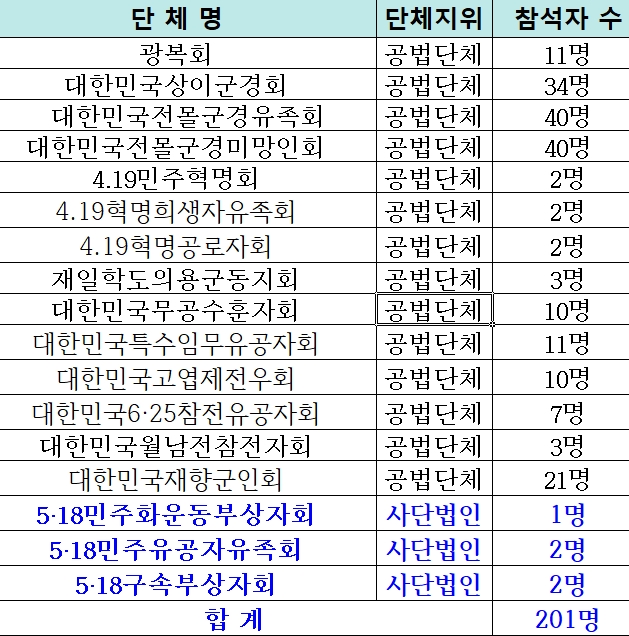 | 단 체 명 | 단체지위 | 참석자 수 |
|---|---|---|
| 광복회 | 공법단체 | 11명 |
| 대한민국상이군경회 | 공법단체 | 34명 |
| 대한민국전몰군경유족회 | 공법단체 | 40명 |
| 대한민국전몰군경미망인회 | 공법단체 | 40명 |
| 4.19민주혁명회 | 공법단체 | 2명 |
| 4.19혁명희생자유족회 | 공법단체 | 2명 |
| 4.19혁명공로자회 | 공법단체 | 2명 |
| 재일학도의용군동지회 | 공법단체 | 3명 |
| 대한민국무공수훈자회 | 공법단체 | 10명 |
| 대한민국특수임무유공자회 | 공법단체 | 11명 |
| 대한민국고엽제전우회 | 공법단체 | 10명 |
| 대한민국6·25참전유공자회 | 공법단체 | 7명 |
| 대한민국월남전참전자회 | 공법단체 | 3명 |
| 대한민국재향군인회 | 공법단체 | 21명 |
| 5·18민주화운동부상자회 | 사단법인 | 1명 |
| 5·18민주유공자유족회 | 사단법인 | 2명 |
| 5·18구속부상자회 | 사단법인 | 2명 |
| 합 계 | | 201명 |